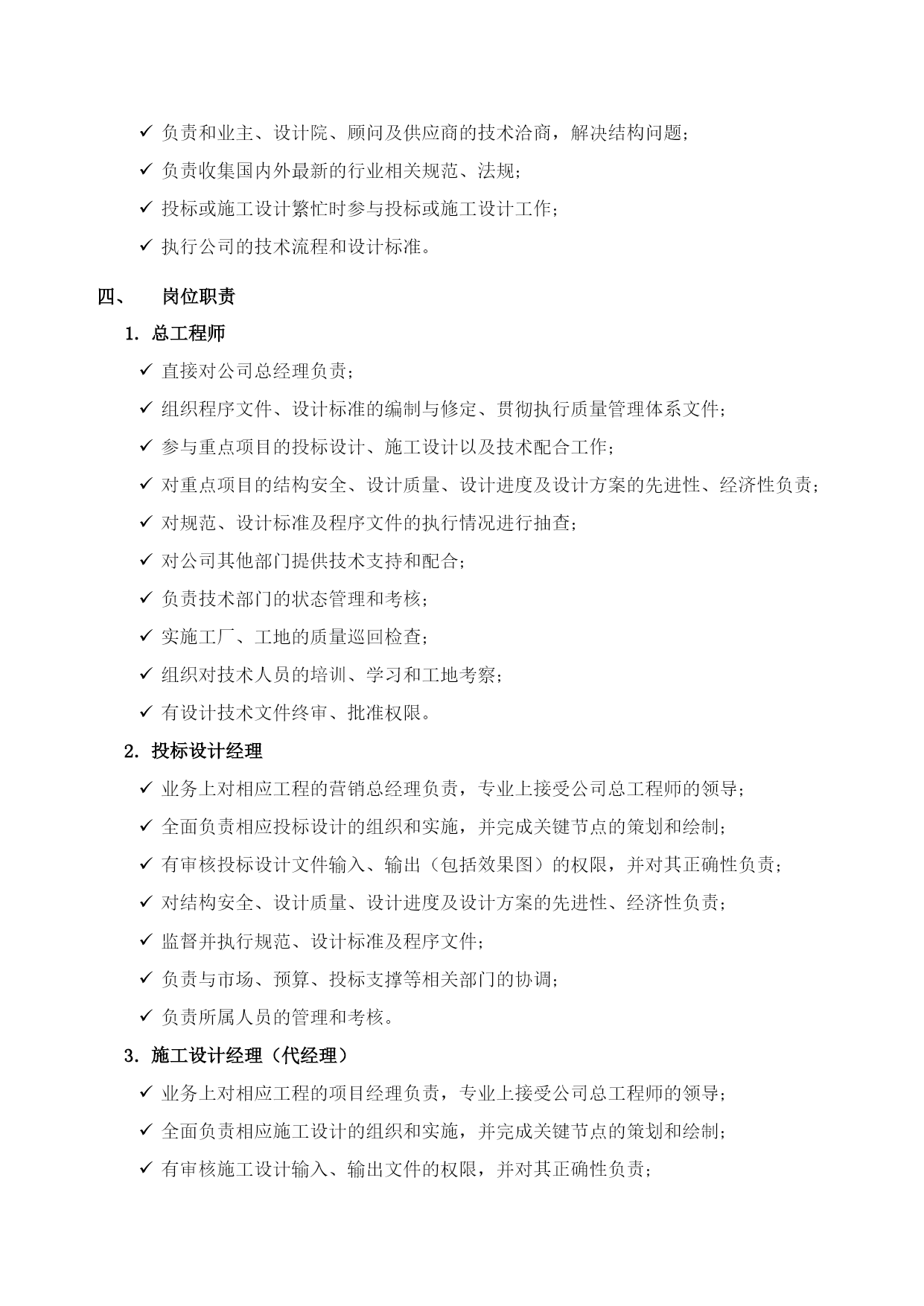 ✓ 负责和业主、设计院、顾问及供应商的技术洽商，解决结构问题；

✓ 负责收集国内外最新的行业相关规范、法规；

✓ 投标或施工设计繁忙时参与投标或施工设计工作；

✓ 执行公司的技术流程和设计标准。

四、 岗位职责

1. 总工程师

✓ 直接对公司总经理负责；

✓ 组织程序文件、设计标准的编制与修定、贯彻执行质量管理体系文件；

✓ 参与重点项目的投标设计、施工设计以及技术配合工作；

✓ 对重点项目的结构安全、设计质量、设计进度及设计方案的先进性、经济性负责；

✓ 对规范、设计标准及程序文件的执行情况进行抽查；

✓ 对公司其他部门提供技术支持和配合；

✓ 负责技术部门的状态管理和考核；

✓ 实施工厂、工地的质量巡回检查；

✓ 组织对技术人员的培训、学习和工地考察；

✓ 有设计技术文件终审、批准权限。

2. 投标设计经理

✓ 业务上对相应工程的营销总经理负责，专业上接受公司总工程师的领导；

✓ 全面负责相应投标设计的组织和实施，并完成关键节点的策划和绘制；

✓ 有审核投标设计文件输入、输出（包括效果图）的权限，并对其正确性负责；

✓ 对结构安全、设计质量、设计进度及设计方案的先进性、经济性负责；

✓ 监督并执行规范、设计标准及程序文件；

✓ 负责与市场、预算、投标支撑等相关部门的协调；

✓ 负责所属人员的管理和考核。

3. 施工设计经理（代经理）

✓ 业务上对相应工程的项目经理负责，专业上接受公司总工程师的领导；

✓ 全面负责相应施工设计的组织和实施，并完成关键节点的策划和绘制；

✓ 有审核施工设计输入、输出文件的权限，并对其正确性负责；